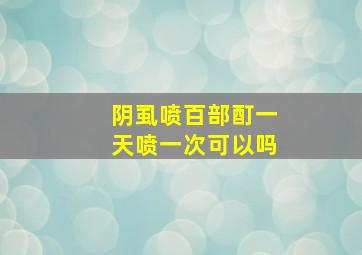 阴虱喷百部酊一天喷一次可以吗